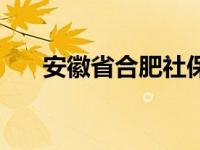 安徽省合肥社保